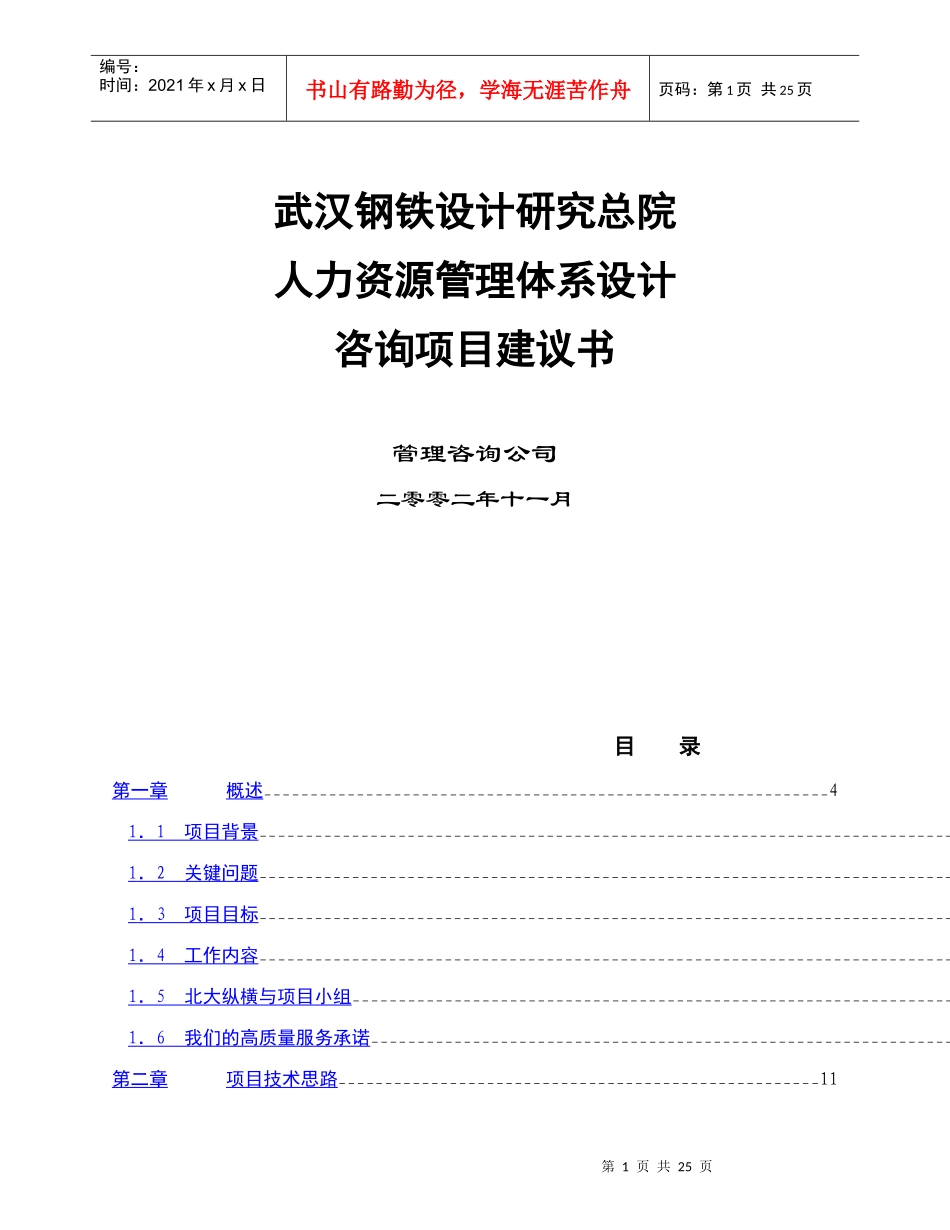 编号：
时间：2021 年 x 月 x 日

书山有路勤为径，学海无涯苦作舟

页码：第 1 页 共 25 页

武汉钢铁设计研究总院
人力资源管理体系设计
咨询项目建议书

管理咨询公司

二零零二年十一月

目 录

第一章 概述 4

1．1 项目背景

1．2 关键问题

1．3 项目目标

1．4 工作内容

1．5 北大纵横与项目小组

1．6 我们的高质量服务承诺

第二章 项目技术思路 11

第 1 页 共 25 页